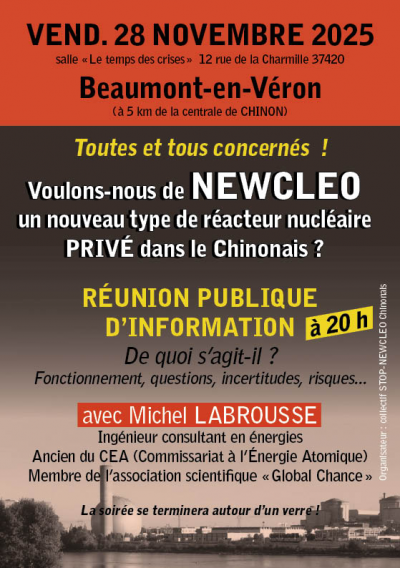 VEND. 28 NOVEMBRE 2025

salle «Le temps des crises» 12 rue de la Charmille 37420

Beaumont-en-Véron

(à 5 km de la centrale de CHINON)

Toutes et tous concernés !

Voulons-nous de NEWCLEO un nouveau type de réacteur nucléaire PRIVÉ dans le Chinonais ?

RÉUNION PUBLIQUE D'INFORMATION à 20 h

De quoi s'agit-il ?

Fonctionnement, questions, incertitudes, risques...

avec Michel LABROUSSE

Ingénieur consultant en énergies

Ancien du CEA (Commissariat à l'Énergie Atomique)

Membre de l'association scientifique «Global Chance»

La soirée se terminera autour d'un verre !

Organisateur : collectif STOP-NEWCLEO Chinonais